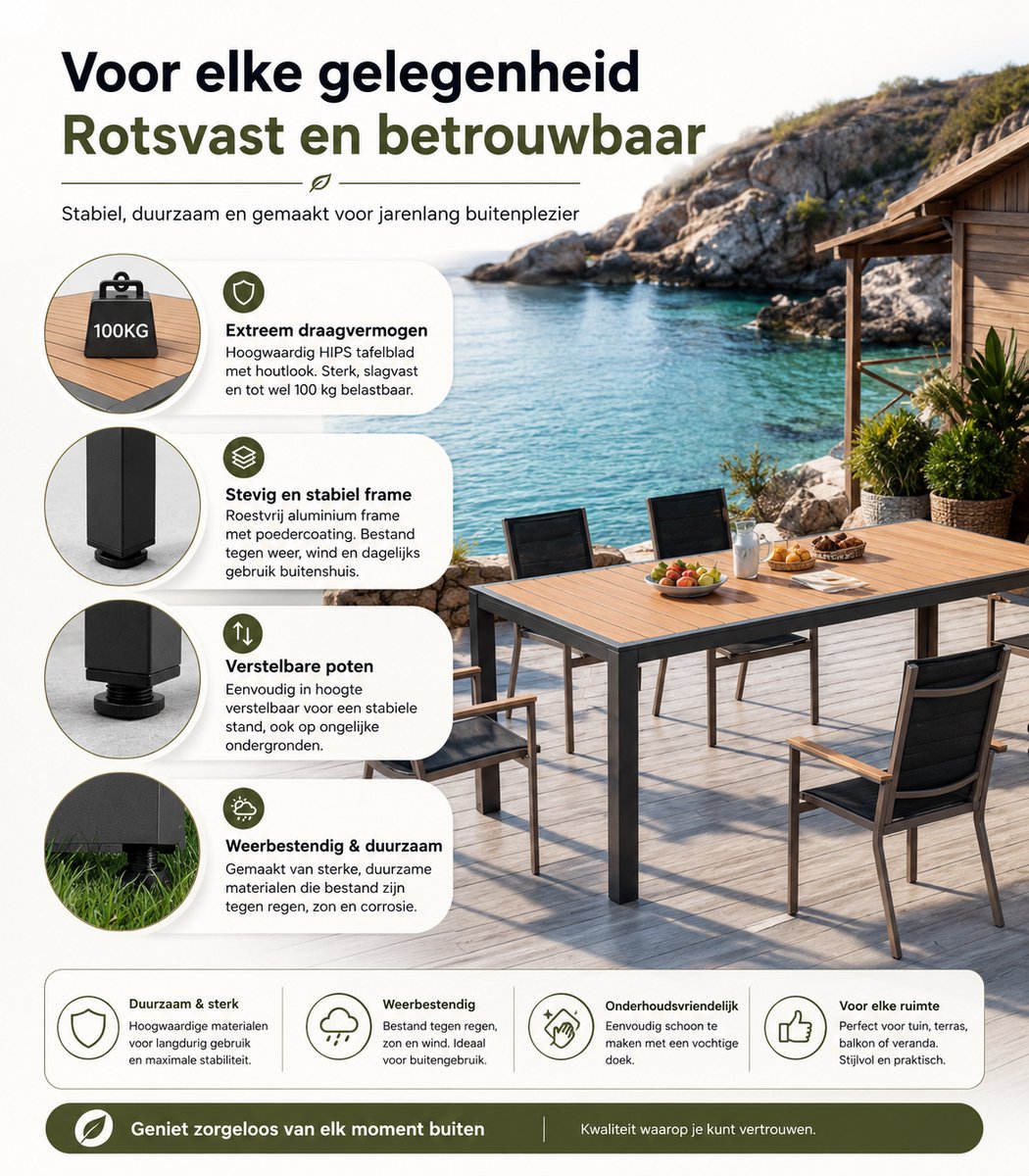 Voor elke gelegenheid
Rotsvast en betrouwbaar

Stabiel, duurzaam en gemaakt voor jarenlang buitenplezier

100KG

Extreem draagvermogen
Hoogwaardig HIPS tafelblad met houtlook. Sterk, slagvast en tot wel 100 kg belastbaar.

Stevig en stabiel frame
Roestvrij aluminium frame met poedercoating. Bestand tegen weer, wind en dagelijks gebruik buitenshuis.

Verstelbare poten
Eenvoudig in hoogte verstelbaar voor een stabiele stand, ook op ongelijke ondergronden.

Weerbestendig & duurzaam
Gemaakt van sterke, duurzame materialen die bestand zijn tegen regen, zon en corrosie.

Duurzaam & sterk
Hoogwaardige materialen voor langdurig gebruik en maximale stabiliteit.

Weerbestendig
Bestand tegen regen, zon en wind. Ideaal voor buitengebruik.

Onderhoudsvriendelijk
Eenvoudig schoon te maken met een vochtige doek.

Voor elke ruimte
Perfect voor tuin, terras, balkon of veranda. Stijlvol en praktisch.

Geniet zorgeloos van elk moment buiten

Kwaliteit waarop je kunt vertrouwen.